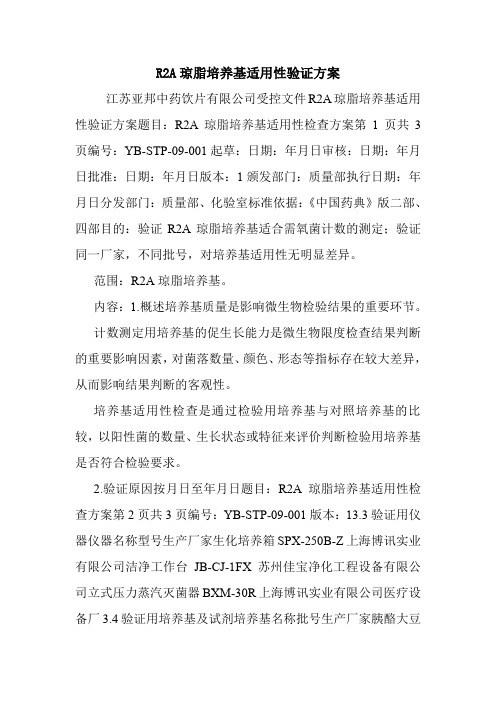 R2A 琼脂培养基适用性验证方案

江苏亚邦中药饮片有限公司受控文件 R2A 琼脂培养基适用性验证方案题目：R2A 琼脂培养基适用性检查方案第 1 页共 3 页编号：YB-STP-09-001 起草：日期：年月日审核：日期：年月日批准：日期：年月日版本：1 颁发部门：质量部执行日期：年月日分发部门：质量部、化验室标准依据：《中国药典》版二部、四部目的：验证 R2A 琼脂培养基适合需氧菌计数的测定；验证同一厂家，不同批号，对培养基适用性无明显差异。

范围：R2A 琼脂培养基。

内容：1.概述培养基质量是影响微生物检验结果的重要环节。

计数测定用培养基的促生长能力是微生物限度检查结果判断的重要影响因素，对菌落数量、颜色、形态等指标存在较大差异，从而影响结果判断的客观性。

培养基适用性检查是通过检验用培养基与对照培养基的比较，以阳性菌的数量、生长状态或特征来评价判断检验用培养基是否符合检验要求。

2.验证原因按月日至年月日题目：R2A 琼脂培养基适用性检查方案第 2 页共 3 页编号：YB-STP-09-001 版本：13.3 验证用仪器仪器名称型号生产厂家生化培养箱 SPX-250B-Z 上海博讯实业有限公司洁净工作台 JB-CJ-1FX 苏州佳宝净化工程设备有限公司立式压力蒸汽灭菌器 BXM-30R 上海博讯实业有限公司医疗设备厂 3.4 验证用培养基及试剂培养基名称批号生产厂家胰酪大豆